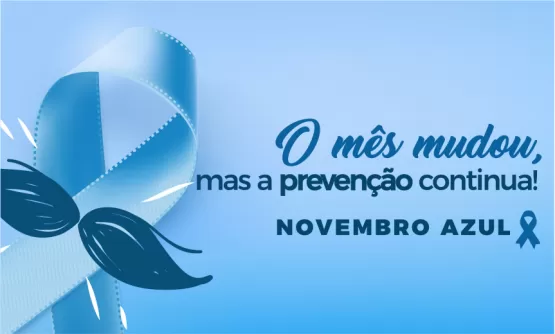 O mês mudou,
mas a prevenção continua!

NOVEMBRO AZUL